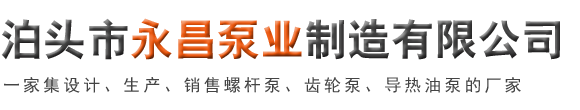 泊头市永昌泵业制造有限公司

一家集设计、生产、销售螺杆泵、齿轮泵、导热油泵的厂家